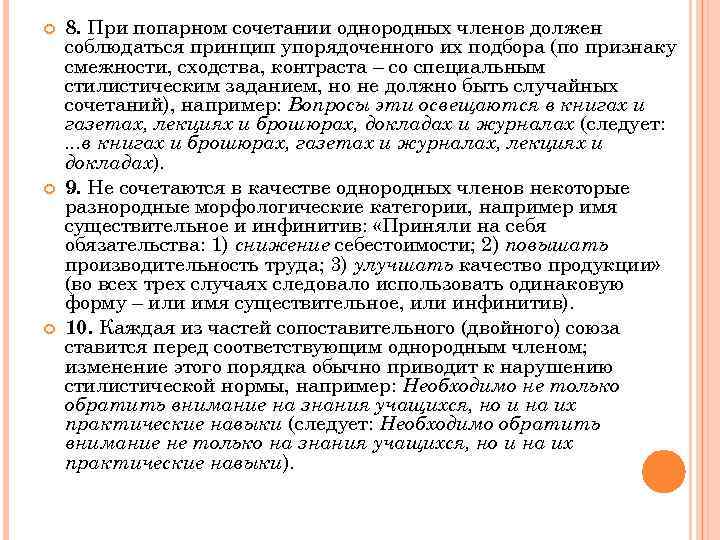 8. При попарном сочетании однородных членов должен соблюдаться принцип упорядоченного их подбора (по признаку смежности, сходства, контраста – со специальным стилистическим заданием, но не должно быть случайных сочетаний), например: Вопросы эти освещаются в книгах и газетах, лекциях и брошюрах, докладах и журналах (следует: ...в книгах и брошюрах, газетах и журналах, лекциях и докладах).

9. Не сочетаются в качестве однородных членов некоторые разнородные морфологические категории, например имя существительное и инфинитив: «Приняли на себя обязательства: 1) снижение себестоимости; 2) повышать производительность труда; 3) улучшать качество продукции» (во всех трех случаях следовало использовать одинаковую форму – или имя существительное, или инфинитив).

10. Каждая из частей сопоставительного (двойного) союза ставится перед соответствующим однородным членом; изменение этого порядка обычно приводит к нарушению стилистической нормы, например: Необходимо не только обратить внимание на знания учащихся, но и на их практические навыки (следует: Необходимо обратить внимание не только на знания учащихся, но и на их практические навыки).